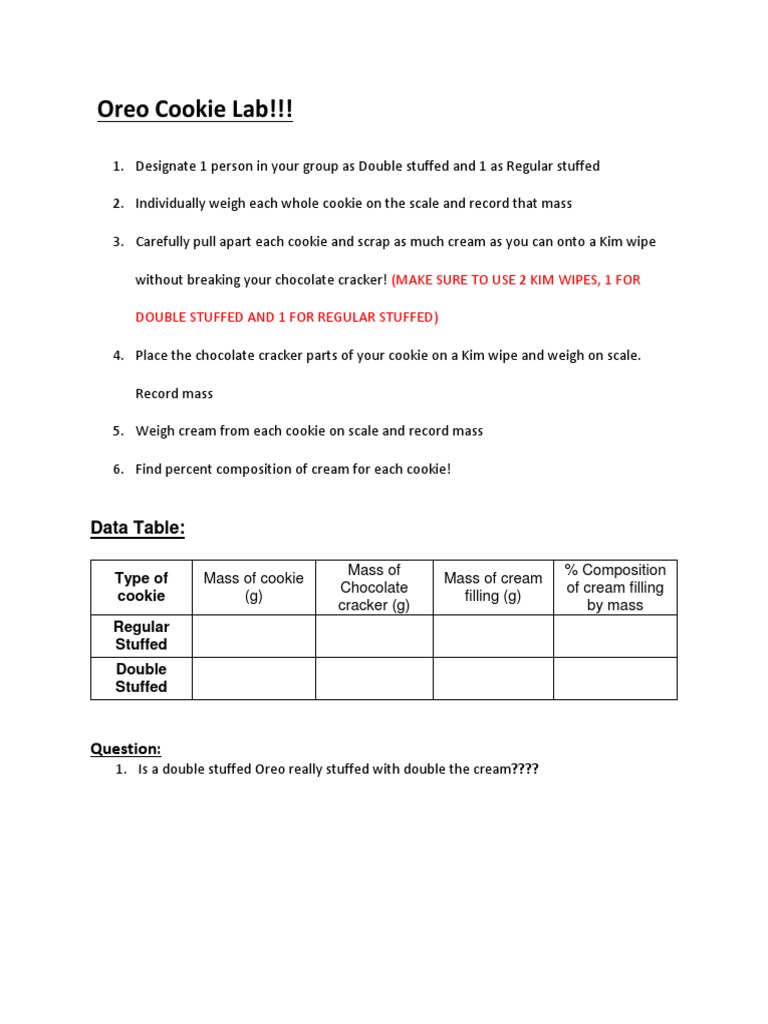 Oreo Cookie Lab!!!

1. Designate 1 person in your group as Double stuffed and 1 as Regular stuffed

2. Individually weigh each whole cookie on the scale and record that mass

3. Carefully pull apart each cookie and scrap as much cream as you can onto a Kim wipe without breaking your chocolate cracker! (MAKE SURE TO USE 2 KIM WIPES, 1 FOR DOUBLE STUFFED AND 1 FOR REGULAR STUFFED)

4. Place the chocolate cracker parts of your cookie on a Kim wipe and weigh on scale. Record mass

5. Weigh cream from each cookie on scale and record mass

6. Find percent composition of cream for each cookie!

Data Table:

| Type of cookie | Mass of cookie (g) | Mass of Chocolate cracker (g) | Mass of cream filling (g) | % Composition of cream filling by mass |
|---|---|---|---|---|
| Regular Stuffed | | | | |
| Double Stuffed | | | | |

Question:

1. Is a double stuffed Oreo really stuffed with double the cream????